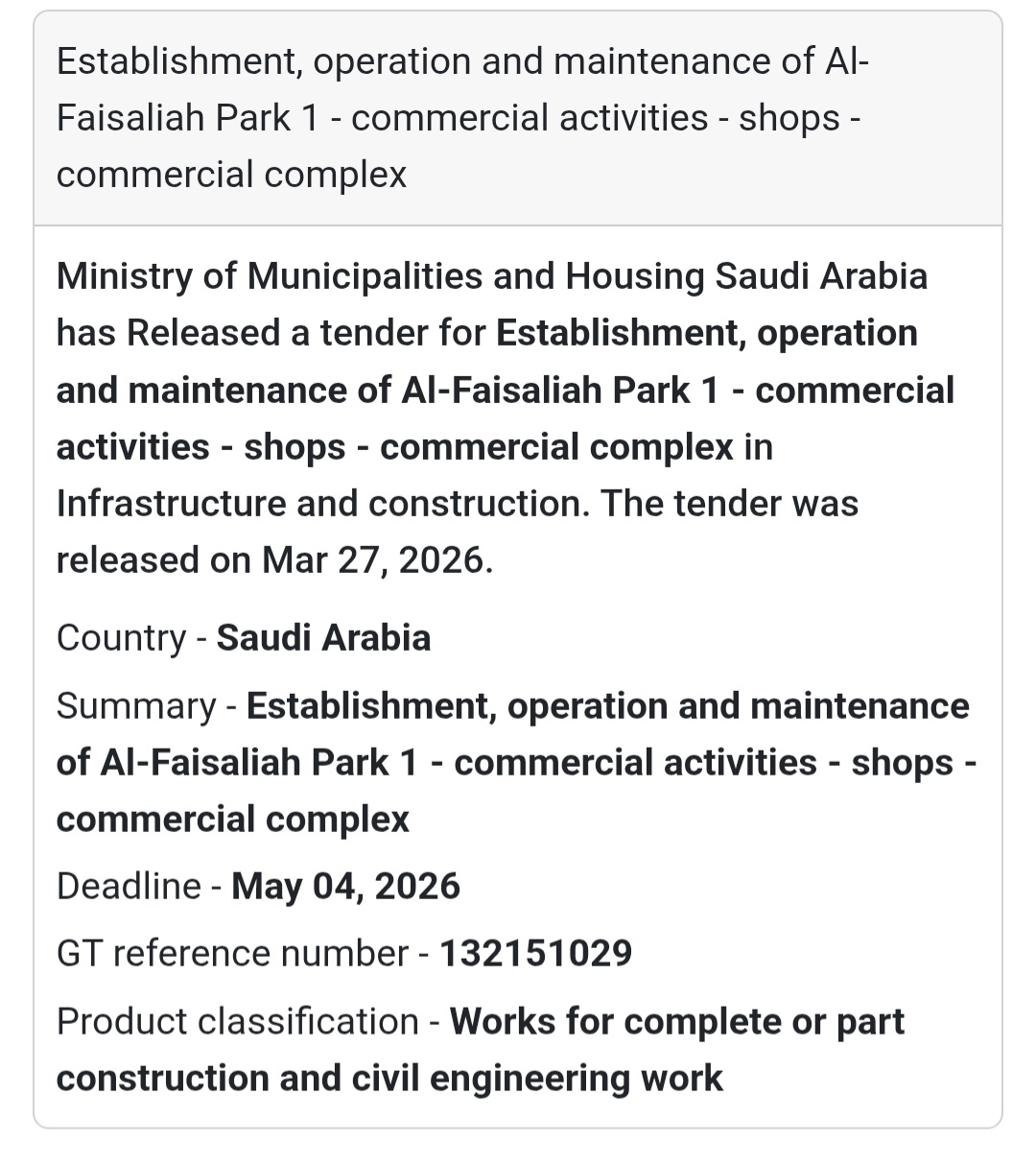 Establishment, operation and maintenance of Al-Faisaliah Park 1 - commercial activities - shops - commercial complex

Ministry of Municipalities and Housing Saudi Arabia has Released a tender for Establishment, operation and maintenance of Al-Faisaliah Park 1 - commercial activities - shops - commercial complex in Infrastructure and construction. The tender was released on Mar 27, 2026.

Country - Saudi Arabia

Summary - Establishment, operation and maintenance of Al-Faisaliah Park 1 - commercial activities - shops - commercial complex

Deadline - May 04, 2026

GT reference number - 132151029

Product classification - Works for complete or part construction and civil engineering work